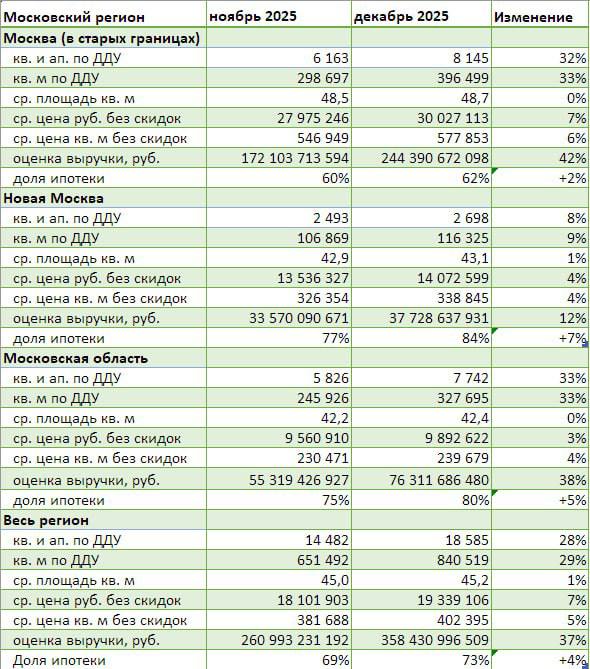 | Московский регион | ноябрь 2025 | декабрь 2025 | Изменение |
|---|---|---|---|
| Москва (в старых границах) | | | |
| кв. и ап. по ДДУ | 6 163 | 8 145 | 32% |
| кв. м по ДДУ | 298 697 | 396 499 | 33% |
| ср. площадь кв. м | 48,5 | 48,7 | 0% |
| ср. цена руб. без скидок | 27 975 246 | 30 027 113 | 7% |
| ср. цена кв. м без скидок | 546 949 | 577 853 | 6% |
| оценка выручки, руб. | 172 103 713 594 | 244 390 672 098 | 42% |
| доля ипотеки | 60% | 62% | +2% |
| Новая Москва | | | |
| кв. и ап. по ДДУ | 2 493 | 2 698 | 8% |
| кв. м по ДДУ | 106 869 | 116 325 | 9% |
| ср. площадь кв. м | 42,9 | 43,1 | 1% |
| ср. цена руб. без скидок | 13 536 327 | 14 072 599 | 4% |
| ср. цена кв. м без скидок | 326 354 | 338 845 | 4% |
| оценка выручки, руб. | 33 570 090 671 | 37 728 637 931 | 12% |
| доля ипотеки | 77% | 84% | +7% |
| Московская область | | | |
| кв. и ап. по ДДУ | 5 826 | 7 742 | 33% |
| кв. м по ДДУ | 245 926 | 327 695 | 33% |
| ср. площадь кв. м | 42,2 | 42,4 | 0% |
| ср. цена руб. без скидок | 9 560 910 | 9 892 622 | 3% |
| ср. цена кв. м без скидок | 230 471 | 239 679 | 4% |
| оценка выручки, руб. | 55 319 426 927 | 76 311 686 480 | 38% |
| доля ипотеки | 75% | 80% | +5% |
| Весь регион | | | |
| кв. и ап. по ДДУ | 14 482 | 18 585 | 28% |
| кв. м по ДДУ | 651 492 | 840 519 | 29% |
| ср. площадь кв. м | 45,0 | 45,2 | 1% |
| ср. цена руб. без скидок | 18 101 903 | 19 339 106 | 7% |
| ср. цена кв. м без скидок | 381 688 | 402 395 | 5% |
| оценка выручки, руб. | 260 993 231 192 | 358 430 996 509 | 37% |
| Доля ипотеки | 69% | 73% | +4% |